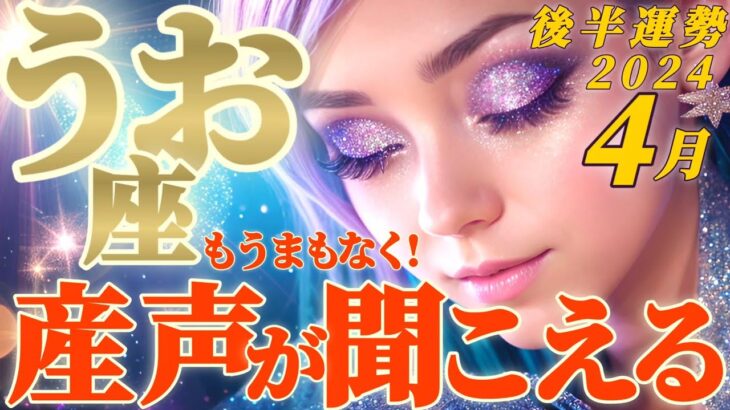 うお座

後半運勢
2024
4月

もうまもなく!
産声が聞こえる